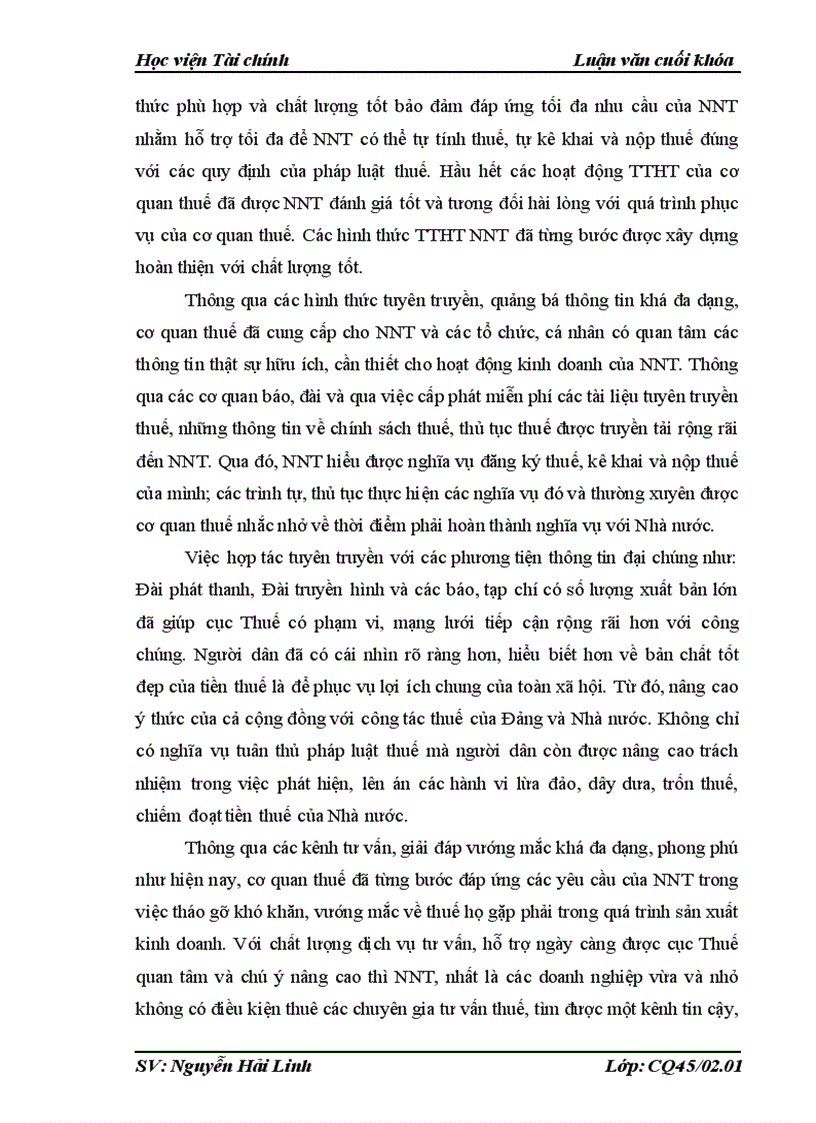 Học viện Tài chính Luận văn cuối khóa

thức phù hợp và chất lượng tốt bảo đảm đáp ứng tối đa nhu cầu của NNT nhằm hỗ trợ tối đa để NNT có thể tự tính thuế, tự kê khai và nộp thuế đúng với các quy định của pháp luật thuế. Hầu hết các hoạt động TTHT của cơ quan thuế đã được NNT đánh giá tốt và tương đối hài lòng với quá trình phục vụ của cơ quan thuế. Các hình thức TTHT NNT đã từng bước được xây dựng hoàn thiện với chất lượng tốt.

Thông qua các hình thức tuyên truyền, quảng bá thông tin khá đa dạng, cơ quan thuế đã cung cấp cho NNT và các tổ chức, cá nhân có quan tâm các thông tin thật sự hữu ích, cần thiết cho hoạt động kinh doanh của NNT. Thông qua các cơ quan báo, đài và qua việc cấp phát miễn phí các tài liệu tuyên truyền thuế, những thông tin về chính sách thuế, thủ tục thuế được truyền tải rộng rãi đến NNT. Qua đó, NNT hiểu được nghĩa vụ đăng ký thuế, kê khai và nộp thuế của mình; các trình tự, thủ tục thực hiện các nghĩa vụ đó và thường xuyên được cơ quan thuế nhắc nhở về thời điểm phải hoàn thành nghĩa vụ với Nhà nước.

Việc hợp tác tuyên truyền với các phương tiện thông tin đại chúng như: Đài phát thanh, Đài truyền hình và các báo, tạp chí có số lượng xuất bản lớn đã giúp cục Thuế có phạm vi, mạng lưới tiếp cận rộng rãi hơn với công chúng. Người dân đã có cái nhìn rõ ràng hơn, hiểu biết hơn về bản chất tốt đẹp của tiền thuế là để phục vụ lợi ích chung của toàn xã hội. Từ đó, nâng cao ý thức của cả cộng đồng với công tác thuế của Đảng và Nhà nước. Không chỉ có nghĩa vụ tuân thủ pháp luật thuế mà người dân còn được nâng cao trách nhiệm trong việc phát hiện, lên án các hành vi lừa đảo, dây dưa, trốn thuế, chiếm đoạt tiền thuế của Nhà nước.

Thông qua các kênh tư vấn, giải đáp vướng mắc khá đa dạng, phong phú như hiện nay, cơ quan thuế đã từng bước đáp ứng các yêu cầu của NNT trong việc tháo gỡ khó khăn, vướng mắc về thuế họ gặp phải trong quá trình sản xuất kinh doanh. Với chất lượng dịch vụ tư vấn, hỗ trợ ngày càng được cục Thuế quan tâm và chú ý nâng cao thì NNT, nhất là các doanh nghiệp vừa và nhỏ không có điều kiện thuê các chuyên gia tư vấn thuế, tìm được một kênh tin cậy,

SV: Nguyễn Hải Linh Lớp: CQ45/02.01